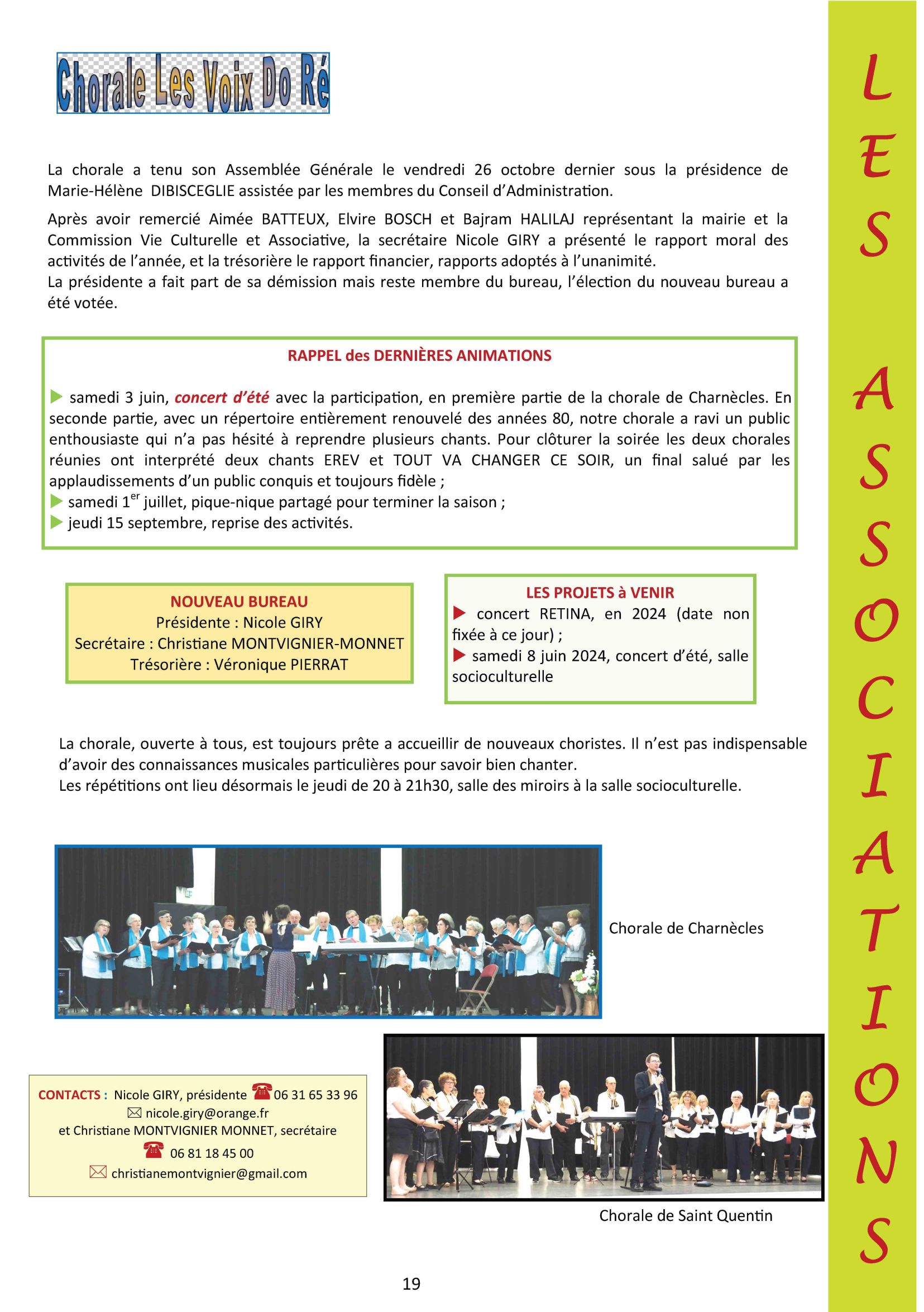 Chorale Les Voix Do Ré

La chorale a tenu son Assemblée Générale le vendredi 26 octobre dernier sous la présidence de Marie-Hélène DIBISCEGLIE assistée par les membres du Conseil d'Administration.

Après avoir remercié Aimée BATTEUX, Elvire BOSCH et Bajram HALILAJ représentant la mairie et la Commission Vie Culturelle et Associative, la secrétaire Nicole GIRY a présenté le rapport moral des activités de l'année, et la trésorière le rapport financier, rapports adoptés à l'unanimité.
La présidente a fait part de sa démission mais reste membre du bureau, l'élection du nouveau bureau a été votée.

RAPPEL des DERNIÈRES ANIMATIONS

samedi 3 juin, concert d'été avec la participation, en première partie de la chorale de Charnècles. En seconde partie, avec un répertoire entièrement renouvelé des années 80, notre chorale a ravi un public enthousiaste qui n'a pas hésité à reprendre plusieurs chants. Pour clôturer la soirée les deux chorales réunies ont interprété deux chants EREV et TOUT VA CHANGER CE SOIR, un final salué par les applaudissements d'un public conquis et toujours fidèle ;
samedi 1$^{er}$ juillet, pique-nique partagé pour terminer la saison ;
jeudi 15 septembre, reprise des activités.

NOUVEAU BUREAU
Présidente : Nicole GIRY
Secrétaire : Christiane MONTVIGNIER-MONNET
Trésorière : Véronique PIERRAT

LES PROJETS à VENIR
concert RETINA, en 2024 (date non fixée à ce jour) ;
samedi 8 juin 2024, concert d'été, salle socioculturelle

La chorale, ouverte à tous, est toujours prête a accueillir de nouveaux choristes. Il n'est pas indispensable d'avoir des connaissances musicales particulières pour savoir bien chanter.
Les répétitions ont lieu désormais le jeudi de 20 à 21h30, salle des miroirs à la salle socioculturelle.

Chorale de Charnècles

CONTACTS : Nicole GIRY, présidente 06 31 65 33 96
nicole.giry@orange.fr
et Christiane MONTVIGNIER MONNET, secrétaire
06 81 18 45 00
christianemontvignier@gmail.com

Chorale de Saint Quentin

19

LES ASSOCIATIONS